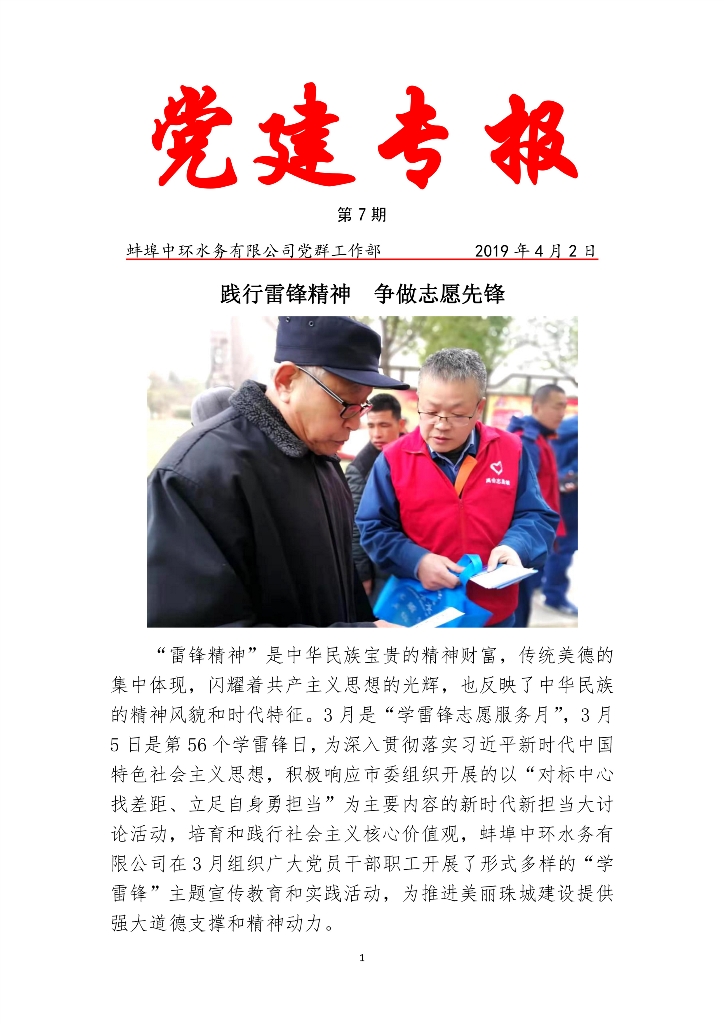 党建专报

第7期

蚌埠中环水务有限公司党群工作部 2019年4月2日

践行雷锋精神 争做志愿先锋

“雷锋精神”是中华民族宝贵的精神财富，传统美德的集中体现，闪耀着共产主义思想的光辉，也反映了中华民族的精神风貌和时代特征。3月是“学雷锋志愿服务月”，3月5日是第56个学雷锋日，为深入贯彻落实习近平新时代中国特色社会主义思想，积极响应市委组织开展的以“对标中心找差距、立足自身勇担当”为主要内容的新时代新担当大讨论活动，培育和践行社会主义核心价值观，蚌埠中环水务有限公司在3月组织广大党员干部职工开展了形式多样的“学雷锋”主题宣传教育和实践活动，为推进美丽珠城建设提供强大道德支撑和精神动力。

1